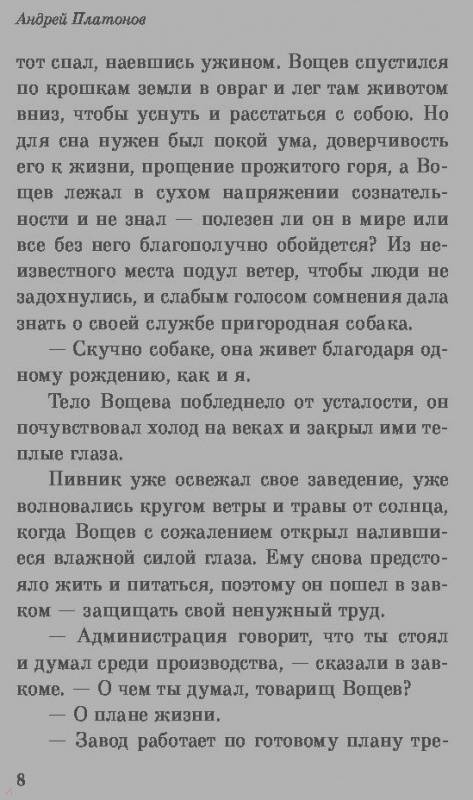 Андрей Платонов

тот спал, наевшись ужином. Вощев спустился по крошкам земли в овраг и лег там животом вниз, чтобы уснуть и расстаться с собою. Но для сна нужен был покой ума, доверчивость его к жизни, прощение прожитого горя, а Вощев лежал в сухом напряжении сознательности и не знал — полезен ли он в мире или все без него благополучно обойдется? Из неизвестного места подул ветер, чтобы люди не задохнулись, и слабым голосом сомнения дала знать о своей службе пригородная собака.

— Скучно собаке, она живет благодаря одному рождению, как и я.

Тело Вощева побледнело от усталости, он почувствовал холод на веках и закрыл ими теплые глаза.

Пивник уже освежал свое заведение, уже волновались кругом ветры и травы от солнца, когда Вощев с сожалением открыл налившиеся влажной силой глаза. Ему снова предстояло жить и питаться, поэтому он пошел в завком — защищать свой ненужный труд.

— Администрация говорит, что ты стоял и думал среди производства, — сказали в завкоме. — О чем ты думал, товарищ Вощев?

— О плане жизни.

— Завод работает по готовому плану тре-

8